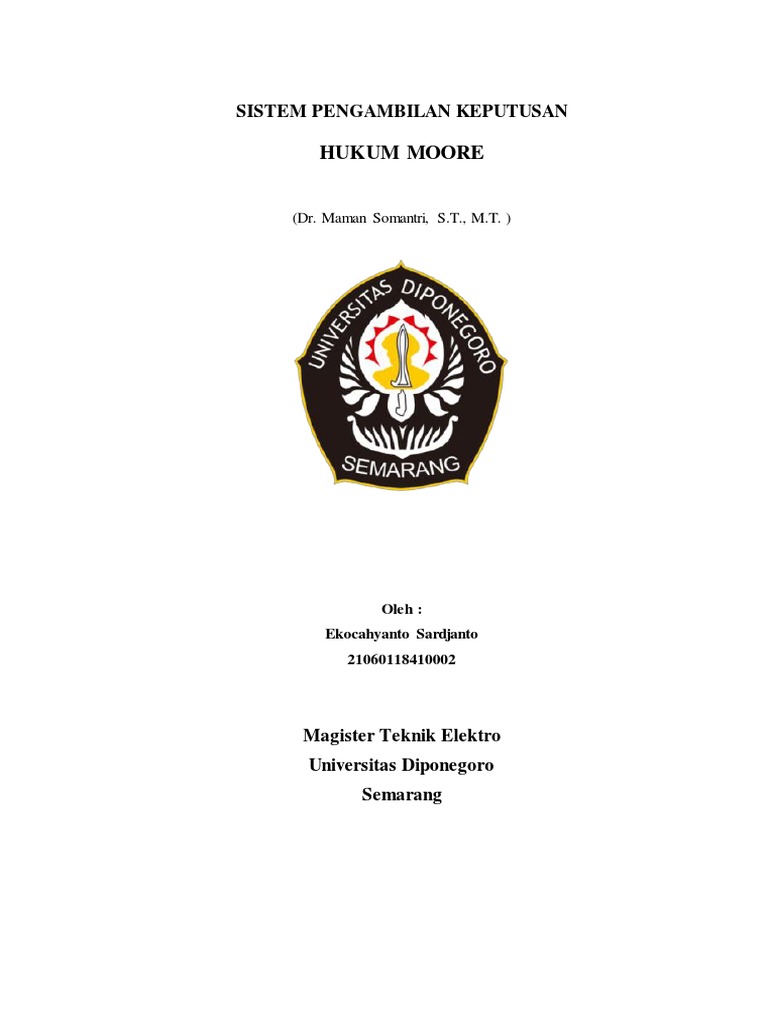 SISTEM PENGAMBILAN KEPUTUSAN

HUKUM MOORE

(Dr. Maman Somantri, S.T., M.T. )

UNIVERSITAS DIPONEGORO

SEMARANG

Oleh :
Ekocahyanto Sardjanto
21060118410002

Magister Teknik Elektro
Universitas Diponegoro
Semarang